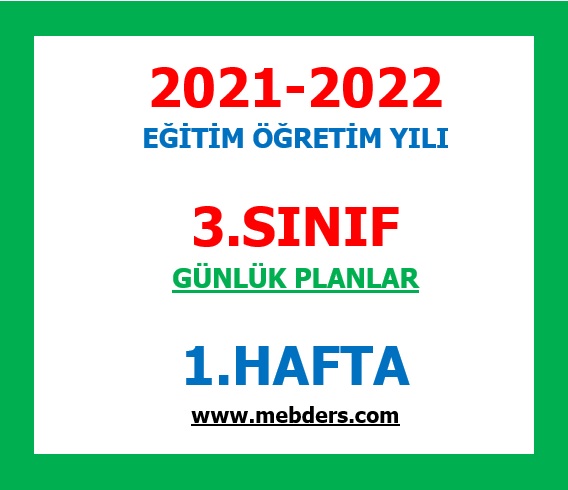 2021-2022
EĞİTİM ÖĞRETİM YILI

3.SINIF
GÜNLÜK PLANLAR

1.HAFTA
www.mebders.com